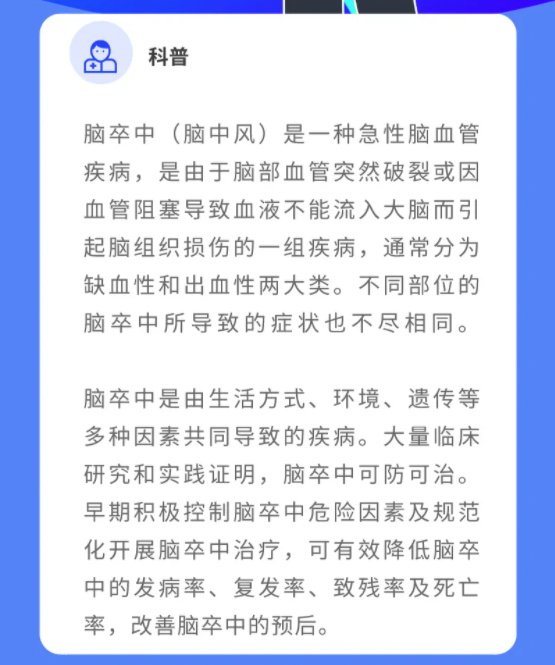 科普

脑卒中（脑中风）是一种急性脑血管疾病，是由于脑部血管突然破裂或因血管阻塞导致血液不能流入大脑而引起脑组织损伤的一组疾病，通常分为缺血性和出血性两大类。不同部位的脑卒中所导致的症状也不尽相同。

脑卒中是由生活方式、环境、遗传等多种因素共同导致的疾病。大量临床研究和实践证明，脑卒中可防可治。早期积极控制脑卒中危险因素及规范化开展脑卒中治疗，可有效降低脑卒中的发病率、复发率、致残率及死亡率，改善脑卒中的预后。